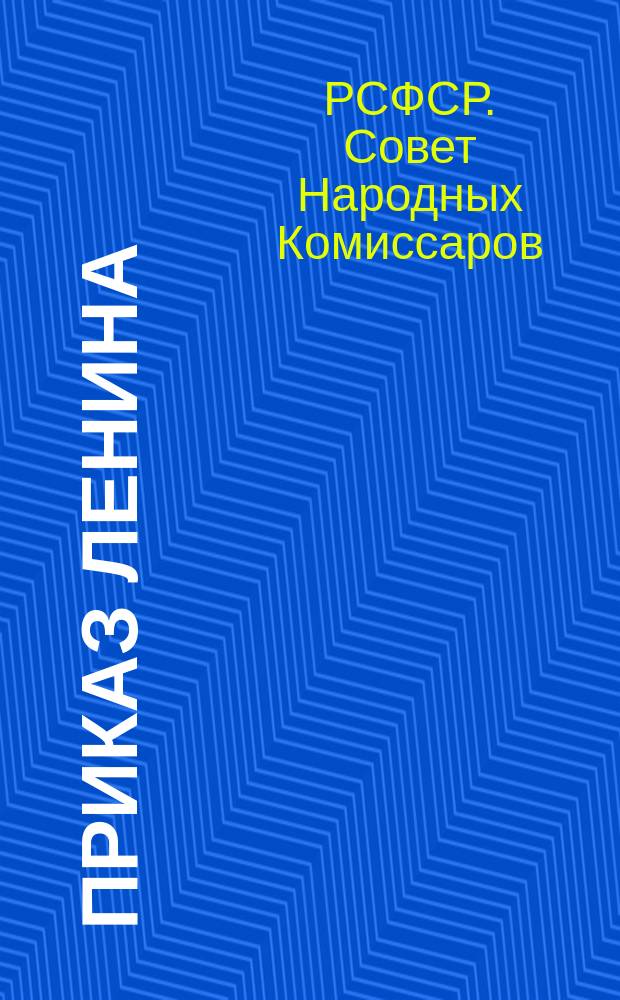 РСФСР. Совет Народных Комиссаров

ПРИКАЗ ЛЕНИНА